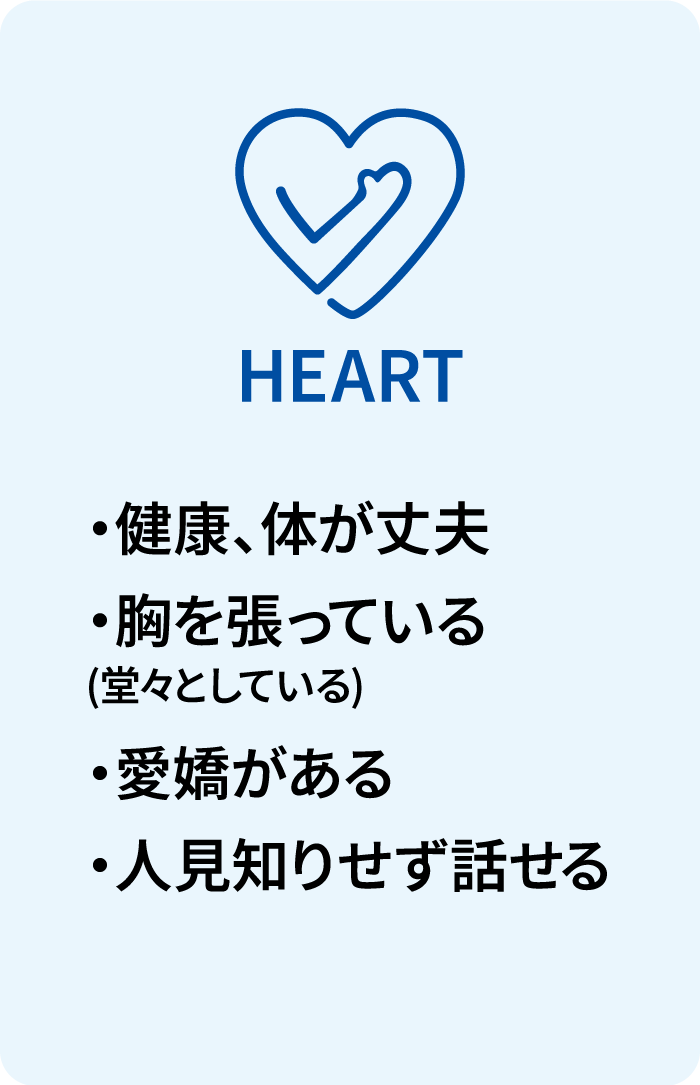 HEART

・健康、体が丈夫
・胸を張っている
(堂々としている)
・愛嬌がある
・人見知りせず話せる